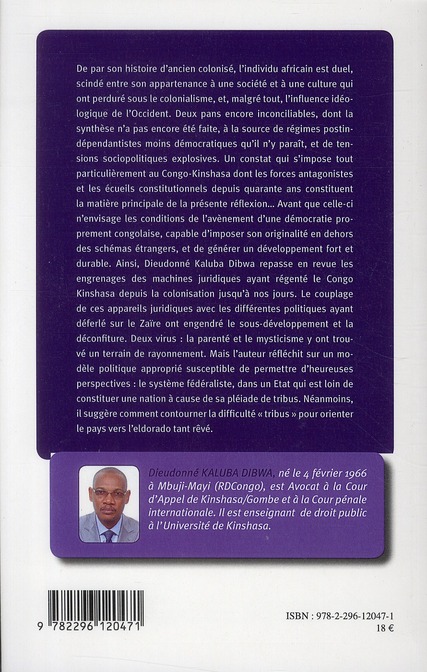 De par son histoire d'ancien colonisé, l'individu africain est duel, scindé entre son appartenance à une société et à une culture qui ont perduré sous le colonialisme, et, malgré tout, l'influence idéologique de l'Occident. Deux pans encore inconciliables, dont la synthèse n'a pas encore été faite, à la source de régimes postindépendantistes moins démocratiques qu'il n'y paraît, et de tensions sociopolitiques explosives. Un constat qui s'impose tout particulièrement au Congo-Kinshasa dont les forces antagonistes et les écueils constitutionnels depuis quarante ans constituent la matière principale de la présente réflexion... Avant que celle-ci n'envisage les conditions de l'avènement d'une démocratie proprement congolaise, capable d'imposer son originalité en dehors des schémas étrangers, et de générer un développement fort et durable. Ainsi, Dieudonné Kaluba Dibwa repasse en revue les engrenages des machines juridiques ayant régenté le Congo Kinshasa depuis la colonisation jusqu'à nos jours. Le couplage de ces appareils juridiques avec les différentes politiques ayant déferlé sur le Zaïre ont engendré le sous-développement et la déconfiture. Deux virus : la parenté et le mysticisme y ont trouvé un terrain de rayonnement. Mais l'auteur réfléchit sur un modèle politique approprié susceptible de permettre d'heureuses perspectives : le système fédéraliste, dans un Etat qui est loin de constituer une nation à cause de sa pléiade de tribus. Néanmoins, il suggère comment contourner la difficulté « tribus » pour orienter le pays vers l'eldorado tant rêvé.

Dieudonné KALUBA DIBWA, né le 4 février 1966 à Mbuji-Mayi (RDCongo), est Avocat à la Cour d'Appel de Kinshasa/Gombe et à la Cour pénale internationale. Il est enseignant de droit public à l'Université de Kinshasa.

9 782296 120471

ISBN : 978-2-296-12047-1
18 €